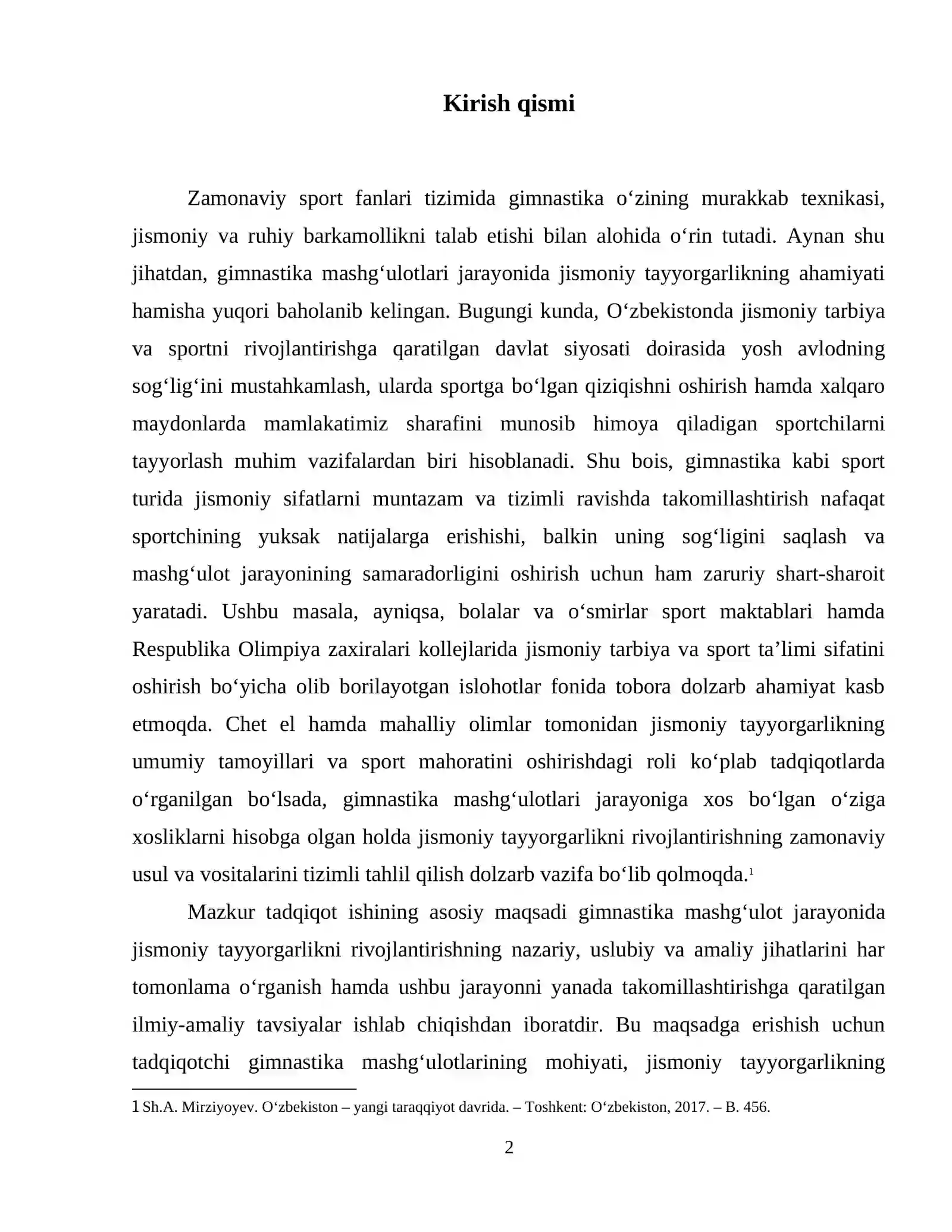 Kirish qismi

Zamonaviy sport fanlari tizimida gimnastika o'zining murakkab texnikasi, jismoniy va ruhiy barkamollikni talab etishi bilan alohida o'rin tutadi. Aynan shu jihatdan, gimnastika mashg'ulotlari jarayonida jismoniy tayyorgarlikning ahamiyati hamisha yuqori baholanib kelingan. Bugungi kunda, O'zbekistonda jismoniy tarbiya va sportni rivojlantirishga qaratilgan davlat siyosati doirasida yosh avlodning sog'lig'ini mustahkamlash, ularda sportga bo'lgan qiziqishni oshirish hamda xalqaro maydonlarda mamlakatimiz sharafini munosib himoya qiladigan sportchilarni tayyorlash muhim vazifalardan biri hisoblanadi. Shu bois, gimnastika kabi sport turida jismoniy sifatlarni muntazam va tizimli ravishda takomillashtirish nafaqat sportchining yuksak natijalarga erishishi, balkin uning sog'ligini saqlash va mashg'ulot jarayonining samaradorligini oshirish uchun ham zaruriy shart-sharoit yaratadi. Ushbu masala, ayniqsa, bolalar va o'smirlar sport maktablari hamda Respublika Olimpiya zaxiralari kollejlarida jismoniy tarbiya va sport ta'limi sifatini oshirish bo'yicha olib borilayotgan islohotlar fonida tobora dolzarb ahamiyat kasb etmoqda. Chet el hamda mahalliy olimlar tomonidan jismoniy tayyorgarlikning umumiy tamoyillari va sport mahoratini oshirishdagi roli ko'plab tadqiqotlarda o'rganilgan bo'lsada, gimnastika mashg'ulotlari jarayoniga xos bo'lgan o'ziga xosliklarni hisobga olgan holda jismoniy tayyorgarlikni rivojlantirishning zamonaviy usul va vositalarini tizimli tahlil qilish dolzarb vazifa bo'lib qolmoqda.$^{1}$

Mazkur tadqiqot ishining asosiy maqsadi gimnastika mashg'ulot jarayonida jismoniy tayyorgarlikni rivojlantirishning nazariy, uslubiy va amaliy jihatlarini har tomonlama o'rganish hamda ushbu jarayonni yanada takomillashtirishga qaratilgan ilmiy-amaliy tavsiyalar ishlab chiqishdan iboratdir. Bu maqsadga erishish uchun tadqiqotchi gimnastika mashg'ulotlarining mohiyati, jismoniy tayyorgarlikning

1 Sh.A. Mirziyoyev. O'zbekiston – yangi taraqqiyot davrida. – Toshkent: O'zbekiston, 2017. – B. 456.

2